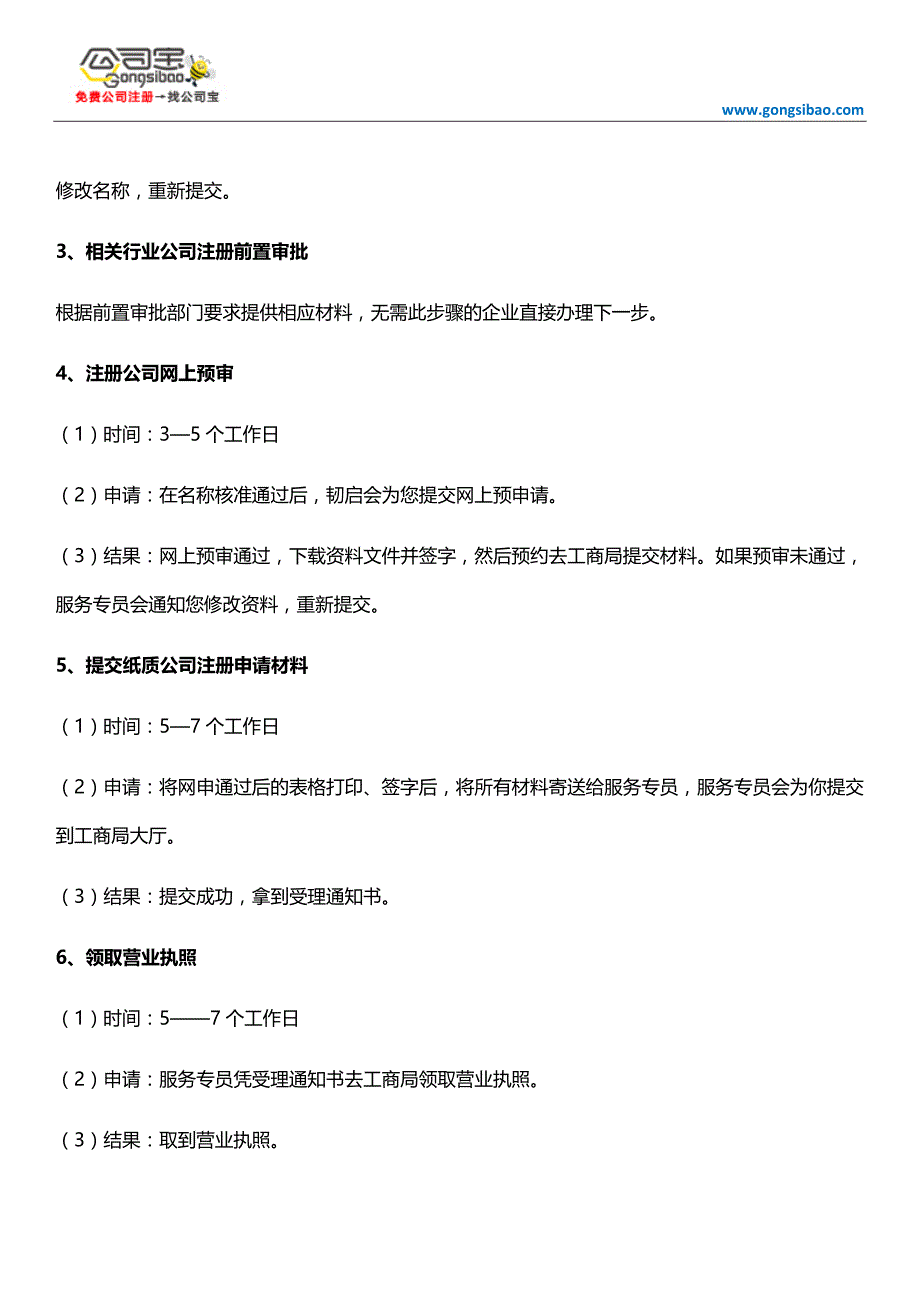 公司宝
Gongsibao
免费公司注册→找公司宝

www.gongsibao.com

修改名称，重新提交。

3、相关行业公司注册前置审批

根据前置审批部门要求提供相应材料，无需此步骤的企业直接办理下一步。

4、注册公司网上预审

（1）时间：3—5 个工作日

（2）申请：在名称核准通过后，韧启会为您提交网上预申请。

（3）结果：网上预审通过，下载资料文件并签字，然后预约去工商局提交材料。如果预审未通过，服务专员会通知您修改资料，重新提交。

5、提交纸质公司注册申请材料

（1）时间：5—7 个工作日

（2）申请：将网申通过后的表格打印、签字后，将所有材料寄送给服务专员，服务专员会为你提交到工商局大厅。

（3）结果：提交成功，拿到受理通知书。

6、领取营业执照

（1）时间：5——7 个工作日

（2）申请：服务专员凭受理通知书去工商局领取营业执照。

（3）结果：取到营业执照。